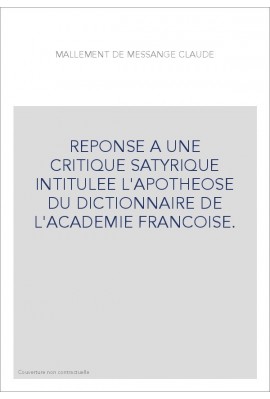 MALLEMENT DE MESSANGE CLAUDE

REPONSE A UNE CRITIQUE SATYRIQUE INTITULEE L'APOTHEOSE DU DICTIONNAIRE DE L'ACADEMIE FRANCOISE.

Couverture non contractuelle